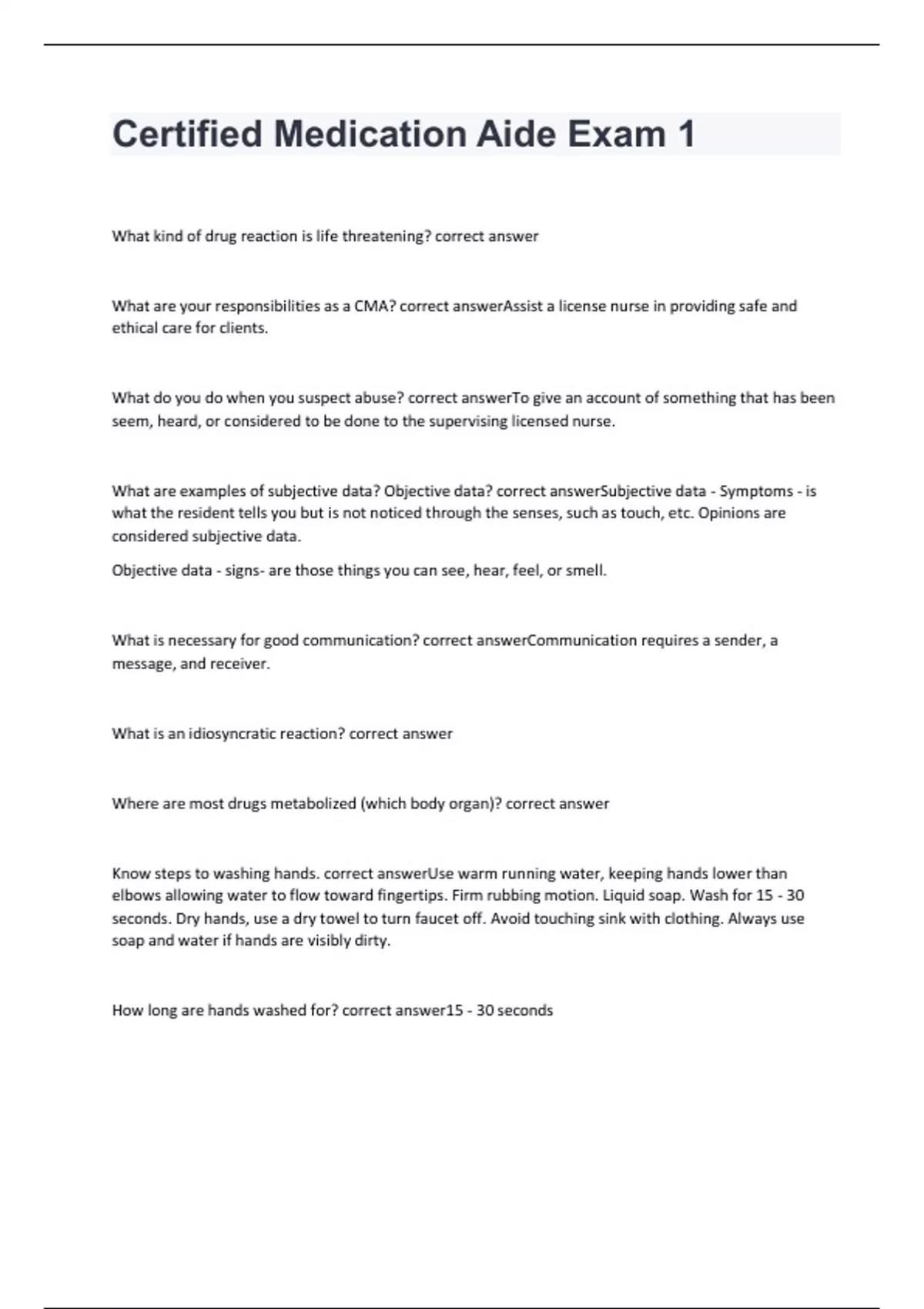 Certified Medication Aide Exam 1

What kind of drug reaction is life threatening? correct answer

What are your responsibilities as a CMA? correct answerAssist a license nurse in providing safe and ethical care for clients.

What do you do when you suspect abuse? correct answerTo give an account of something that has been seem, heard, or considered to be done to the supervising licensed nurse.

What are examples of subjective data? Objective data? correct answerSubjective data - Symptoms - is what the resident tells you but is not noticed through the senses, such as touch, etc. Opinions are considered subjective data.

Objective data - signs- are those things you can see, hear, feel, or smell.

What is necessary for good communication? correct answerCommunication requires a sender, a message, and receiver.

What is an idiosyncratic reaction? correct answer

Where are most drugs metabolized (which body organ)? correct answer

Know steps to washing hands. correct answerUse warm running water, keeping hands lower than elbows allowing water to flow toward fingertips. Firm rubbing motion. Liquid soap. Wash for 15 - 30 seconds. Dry hands, use a dry towel to turn faucet off. Avoid touching sink with clothing. Always use soap and water if hands are visibly dirty.

How long are hands washed for? correct answer15 - 30 seconds